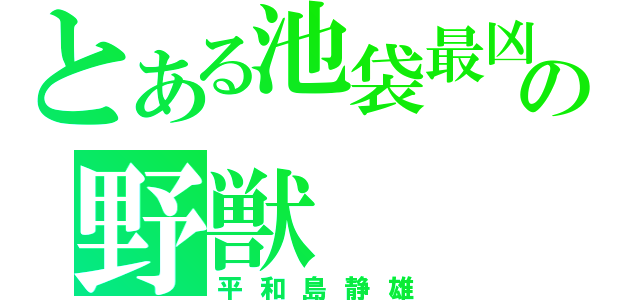 とある池袋最凶の野獣
平和島静雄